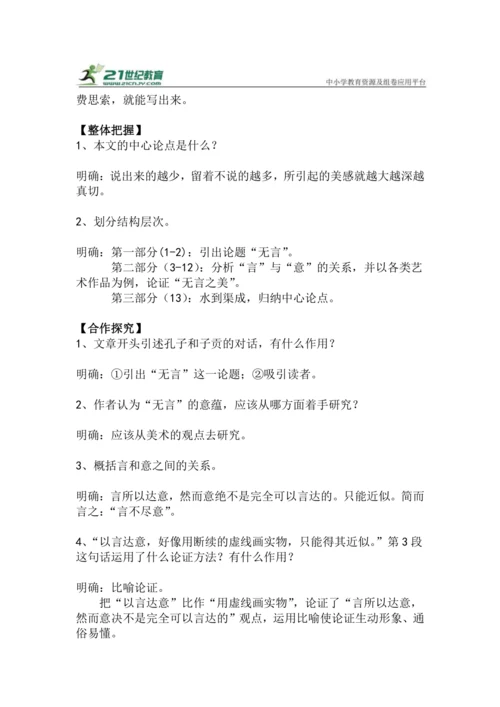 21世纪教育
www.21cnjy.com
中小学教育资源及组卷应用平台

费思索，就能写出来。

【整体把握】
1、本文的中心论点是什么？

明确：说出来的越少，留着不说的越多，所引起的美感就越大越深越真切。

2、划分结构层次。

明确：第一部分(1-2)：引出论题“无言”。
第二部分（3-12）：分析“言”与“意”的关系，并以各类艺术作品为例，论证“无言之美”。
第三部分（13）：水到渠成，归纳中心论点。

【合作探究】
1、文章开头引述孔子和子贡的对话，有什么作用？

明确：①引出“无言”这一论题；②吸引读者。

2、作者认为“无言”的意蕴，应该从哪方面着手研究？

明确：应该从美术的观点去研究。

3、概括言和意之间的关系。

明确：言所以达意，然而意绝不是完全可以言达的。只能近似。简而言之：“言不尽意”。

4、“以言达意，好像用断续的虚线画实物，只能得其近似。”第3段这句话运用了什么论证方法？有什么作用？

明确：比喻论证。
把“以言达意”比作“用虚线画实物”，论证了“言所以达意，然而意决不是完全可以言达的”观点，运用比喻使论证生动形象、通俗易懂。